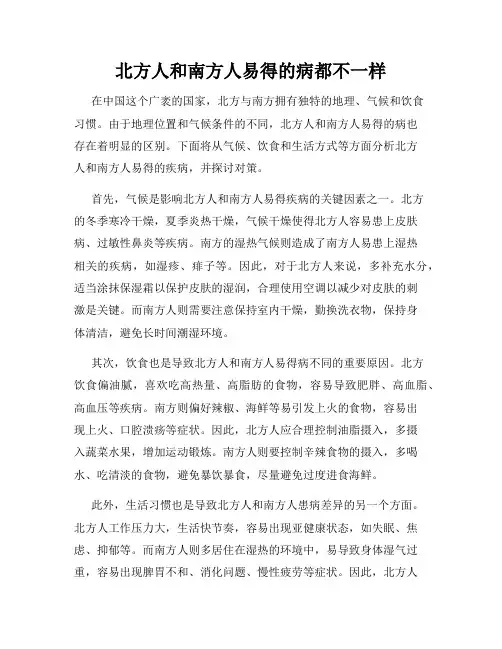 北方人和南方人易得的病都不一样

在中国这个广袤的国家，北方与南方拥有独特的地理、气候和饮食习惯。由于地理位置和气候条件的不同，北方人和南方人易得的病也存在着明显的区别。下面将从气候、饮食和生活方式等方面分析北方人和南方人易得的疾病，并探讨对策。

首先，气候是影响北方人和南方人易得疾病的关键因素之一。北方的冬季寒冷干燥，夏季炎热干燥，气候干燥使得北方人容易患上皮肤病、过敏性鼻炎等疾病。南方的湿热气候则造成了南方人易患上湿热相关的疾病，如湿疹、痱子等。因此，对于北方人来说，多补充水分，适当涂抹保湿霜以保护皮肤的湿润，合理使用空调以减少对皮肤的刺激是关键。而南方人则需要注意保持室内干燥，勤换洗衣物，保持身体清洁，避免长时间潮湿环境。

其次，饮食也是导致北方人和南方人易得病不同的重要原因。北方饮食偏油腻，喜欢吃高热量、高脂肪的食物，容易导致肥胖、高血脂、高血压等疾病。南方则偏好辣椒、海鲜等易引发上火的食物，容易出现上火、口腔溃疡等症状。因此，北方人应合理控制油脂摄入，多摄入蔬菜水果，增加运动锻炼。南方人则要控制辛辣食物的摄入，多喝水、吃清淡的食物，避免暴饮暴食，尽量避免过度进食海鲜。

此外，生活习惯也是导致北方人和南方人患病差异的另一个方面。北方人工作压力大，生活快节奏，容易出现亚健康状态，如失眠、焦虑、抑郁等。而南方人则多居住在湿热的环境中，易导致身体湿气过重，容易出现脾胃不和、消化问题、慢性疲劳等症状。因此，北方人